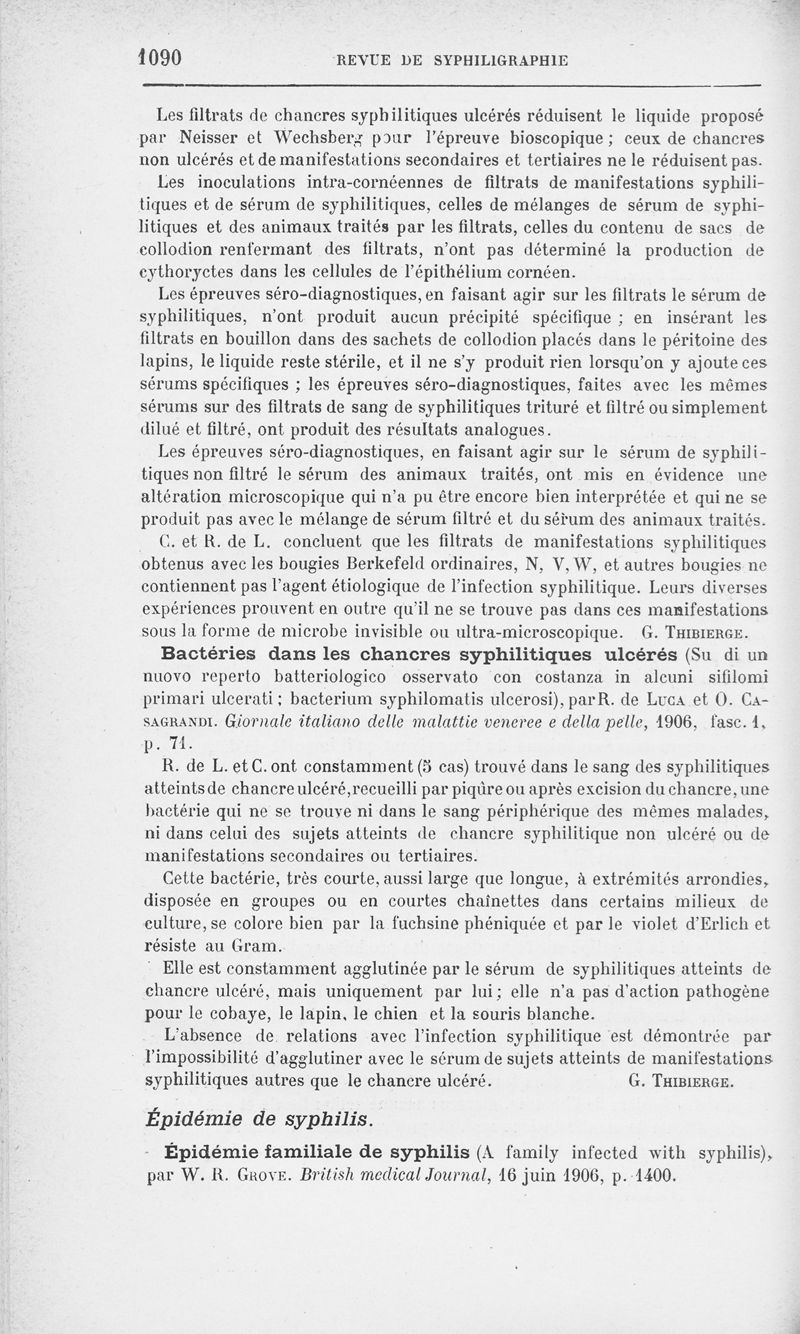 1090 REVUE DE SYPHILIGRAPHIE

Les filtrats de chancres syphilitiques ulcérés réduisent le liquide proposé par Neisser et Wechsberg pour l'épreuve bioscopique ; ceux de chancres non ulcérés et de manifestations secondaires et tertiaires ne le réduisent pas.

Les inoculations intra-cornéennes de filtrats de manifestations syphilitiques et de sérum de syphilitiques, celles de mélanges de sérum de syphilitiques et des animaux traités par les filtrats, celles du contenu de sacs de collodion renfermant des filtrats, n'ont pas déterminé la production de cythoryctes dans les cellules de l'épithélium cornéen.

Les épreuves séro-diagnostiques, en faisant agir sur les filtrats le sérum de syphilitiques, n'ont produit aucun précipité spécifique ; en insérant les filtrats en bouillon dans des sachets de collodion placés dans le péritoine des lapins, le liquide reste stérile, et il ne s'y produit rien lorsqu'on y ajoute ces sérums spécifiques ; les épreuves séro-diagnostiques, faites avec les mêmes sérums sur des filtrats de sang de syphilitiques trituré et filtré ou simplement dilué et filtré, ont produit des résultats analogues.

Les épreuves séro-diagnostiques, en faisant agir sur le sérum de syphilitiques non filtré le sérum des animaux traités, ont mis en évidence une altération microscopique qui n'a pu être encore bien interprétée et qui ne se produit pas avec le mélange de sérum filtré et du sérum des animaux traités.

C. et R. de L. concluent que les filtrats de manifestations syphilitiques obtenus avec les bougies Berkefeld ordinaires, N, V, W, et autres bougies ne contiennent pas l'agent étiologique de l'infection syphilitique. Leurs diverses expériences prouvent en outre qu'il ne se trouve pas dans ces manifestations sous la forme de microbe invisible ou ultra-microscopique. G. Thibierge.

Bactéries dans les chancres syphilitiques ulcérés (Su di un nuovo reperto batteriologico osservato con costanza in alcuni sifilomi primari ulcerati ; bacterium syphilomatis ulcerosi), par R. de Luca et O. Casagrandi. Giornale italiano delle malattie veneree e della pelle, 1906, fasc. 1, p. 71.

R. de L. et C. ont constamment (5 cas) trouvé dans le sang des syphilitiques atteints de chancre ulcéré, recueilli par piqûre ou après excision du chancre, une bactérie qui ne se trouve ni dans le sang périphérique des mêmes malades, ni dans celui des sujets atteints de chancre syphilitique non ulcéré ou de manifestations secondaires ou tertiaires.

Cette bactérie, très courte, aussi large que longue, à extrémités arrondies, disposée en groupes ou en courtes chaînettes dans certains milieux de culture, se colore bien par la fuchsine phéniquée et par le violet d'Erlich et résiste au Gram.

Elle est constamment agglutinée par le sérum de syphilitiques atteints de chancre ulcéré, mais uniquement par lui ; elle n'a pas d'action pathogène pour le cobaye, le lapin, le chien et la souris blanche.

L'absence de relations avec l'infection syphilitique est démontrée par l'impossibilité d'agglutiner avec le sérum de sujets atteints de manifestations syphilitiques autres que le chancre ulcéré. G. Thibierge.

Épidémie de syphilis.

Épidémie familiale de syphilis (A family infected with syphilis), par W. R. Grove. British medical Journal, 16 juin 1906, p. 1400.